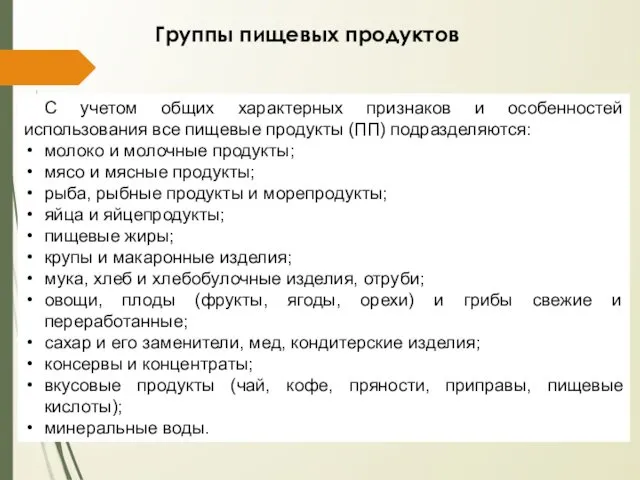 Группы пищевых продуктов

С учетом общих характерных признаков и особенностей использования все пищевые продукты (ПП) подразделяются:
• молоко и молочные продукты;
• мясо и мясные продукты;
• рыба, рыбные продукты и морепродукты;
• яйца и яйцепродукты;
• пищевые жиры;
• крупы и макаронные изделия;
• мука, хлеб и хлебобулочные изделия, отруби;
• овощи, плоды (фрукты, ягоды, орехи) и грибы свежие и переработанные;
• сахар и его заменители, мед, кондитерские изделия;
• консервы и концентраты;
• вкусовые продукты (чай, кофе, пряности, приправы, пищевые кислоты);
• минеральные воды.